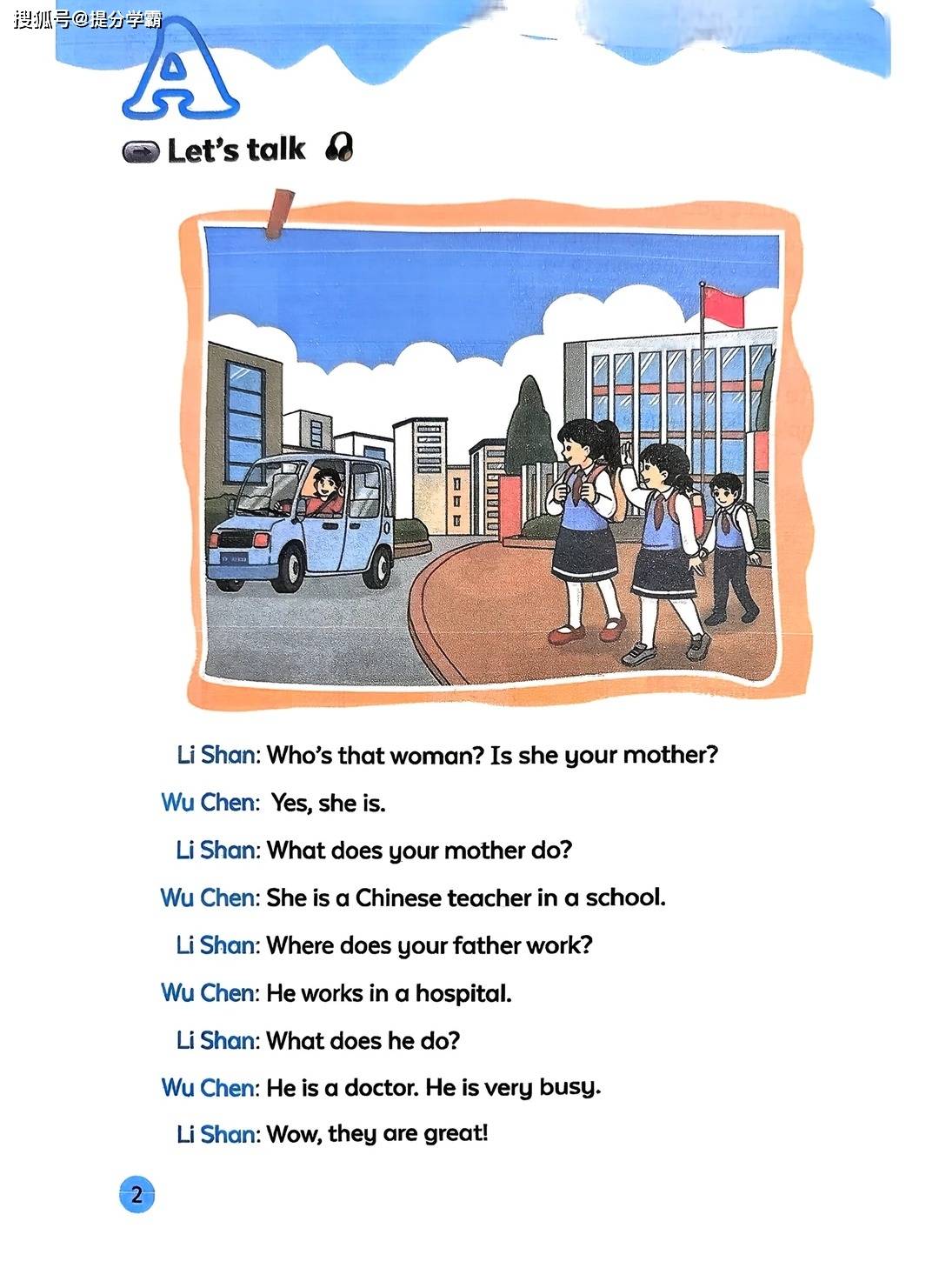 A

Let's talk

Li Shan: Who's that woman? Is she your mother?

Wu Chen: Yes, she is.

Li Shan: What does your mother do?

Wu Chen: She is a Chinese teacher in a school.

Li Shan: Where does your father work?

Wu Chen: He works in a hospital.

Li Shan: What does he do?

Wu Chen: He is a doctor. He is very busy.

Li Shan: Wow, they are great!

2

搜狐号@提分学霸